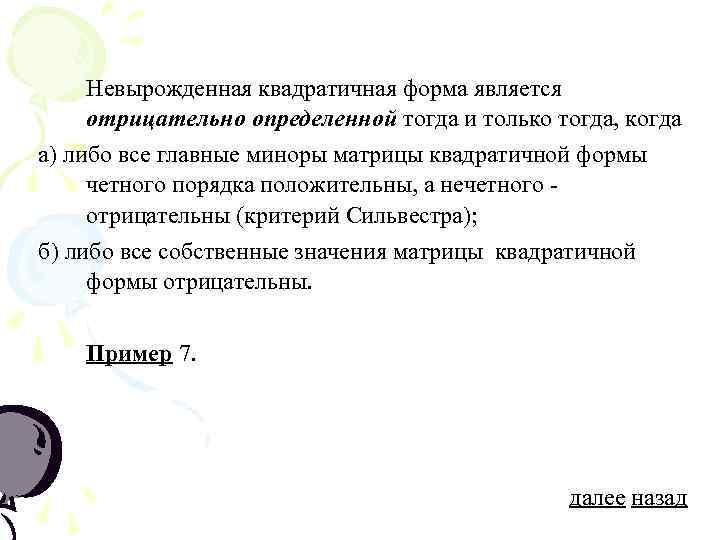 Невырожденная квадратичная форма является отрицательно определенной тогда и только тогда, когда

а) либо все главные миноры матрицы квадратичной формы четного порядка положительны, а нечетного - отрицательны (критерий Сильвестра);

б) либо все собственные значения матрицы квадратичной формы отрицательны.

Пример 7.

далее назад